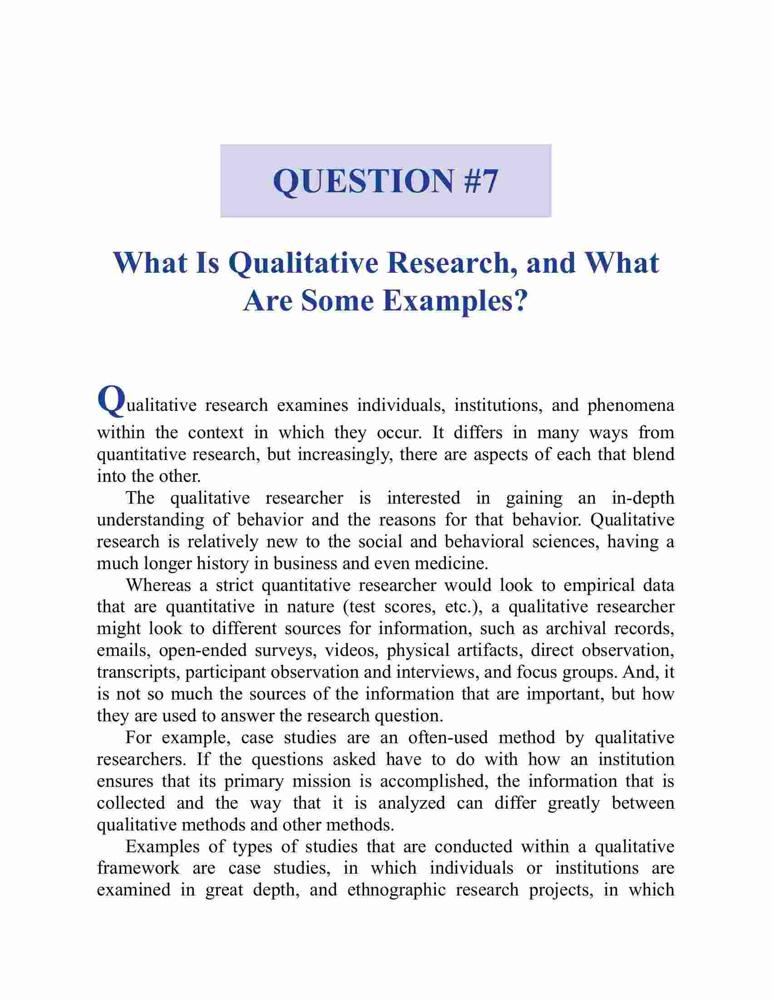 QUESTION #7

What Is Qualitative Research, and What Are Some Examples?

Qualitative research examines individuals, institutions, and phenomena within the context in which they occur. It differs in many ways from quantitative research, but increasingly, there are aspects of each that blend into the other.

The qualitative researcher is interested in gaining an in-depth understanding of behavior and the reasons for that behavior. Qualitative research is relatively new to the social and behavioral sciences, having a much longer history in business and even medicine.

Whereas a strict quantitative researcher would look to empirical data that are quantitative in nature (test scores, etc.), a qualitative researcher might look to different sources for information, such as archival records, emails, open-ended surveys, videos, physical artifacts, direct observation, transcripts, participant observation and interviews, and focus groups. And, it is not so much the sources of the information that are important, but how they are used to answer the research question.

For example, case studies are an often-used method by qualitative researchers. If the questions asked have to do with how an institution ensures that its primary mission is accomplished, the information that is collected and the way that it is analyzed can differ greatly between qualitative methods and other methods.

Examples of types of studies that are conducted within a qualitative framework are case studies, in which individuals or institutions are examined in great depth, and ethnographic research projects, in which